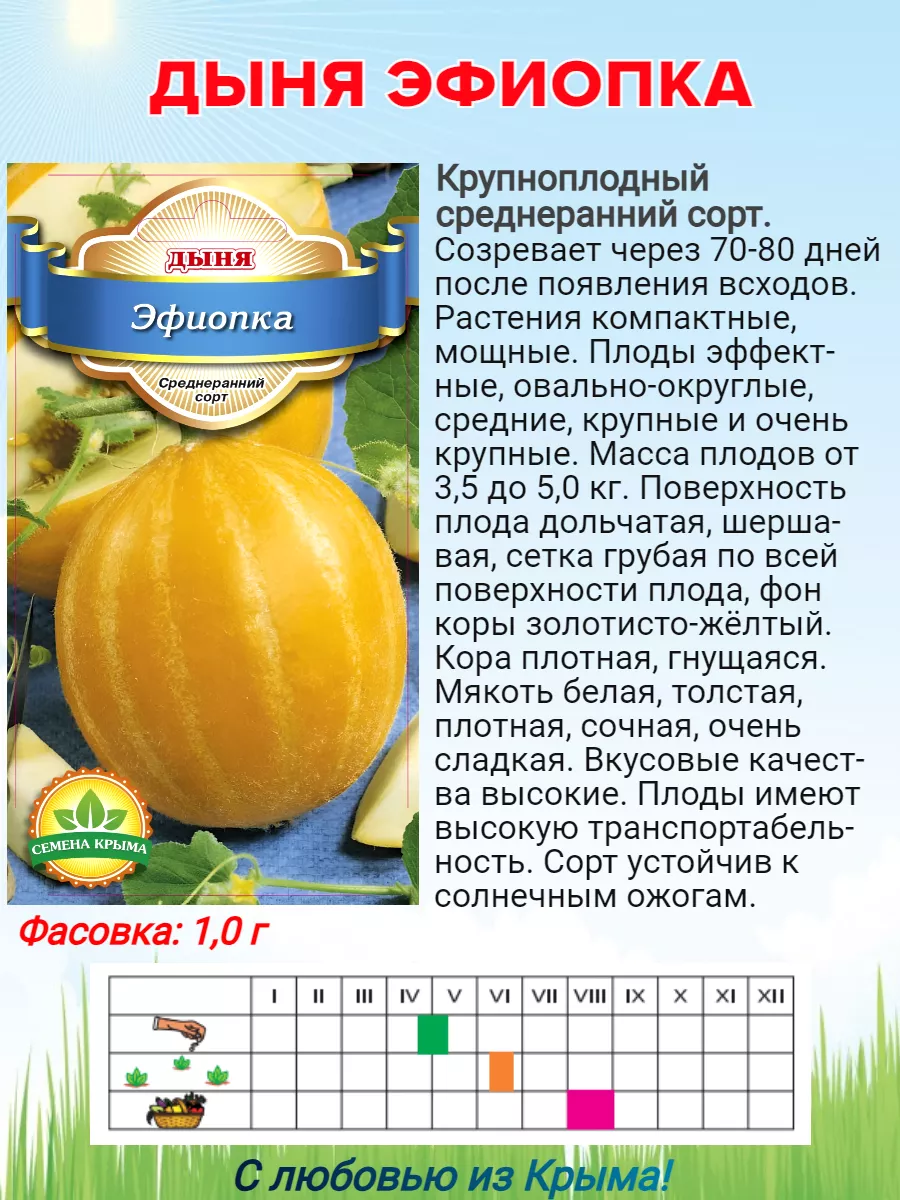 ДЫНЯ ЭФИОПКА

ДЫНЯ
Эфиопка
Среднеранний сорт

СЕМЕНА КРЫМА

Крупноплодный среднеранний сорт. Созревает через 70-80 дней после появления всходов. Растения компактные, мощные. Плоды эффектные, овально-округлые, средние, крупные и очень крупные. Масса плодов от 3,5 до 5,0 кг. Поверхность плода дольчатая, шершавая, сетка грубая по всей поверхности плода, фон коры золотисто-жёлтый. Кора плотная, гнущаяся. Мякоть белая, толстая, плотная, сочная, очень сладкая. Вкусовые качества высокие. Плоды имеют высокую транспортабельность. Сорт устойчив к солнечным ожогам.

Фасовка: 1,0 г

|  | I | II | III | IV | V | VI | VII | VIII | IX | X | XI | XII |
|---|---|---|---|---|---|---|---|---|---|---|---|---|
|  |  |  |  |  |  |  |  |  |  |  |  |  |
|  |  |  |  |  |  |  |  |  |  |  |  |  |
|  |  |  |  |  |  |  |  |  |  |  |  |  |

С любовью из Крыма!